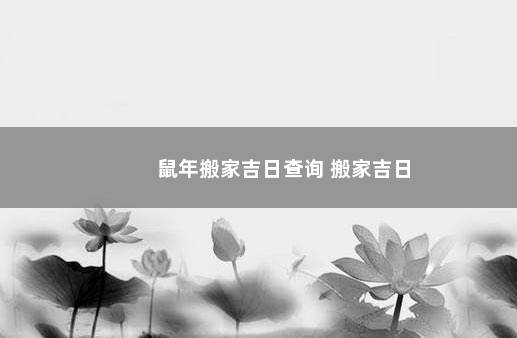 鼠年搬家吉日查询 搬家吉日